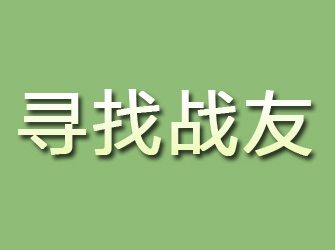 寻找战友